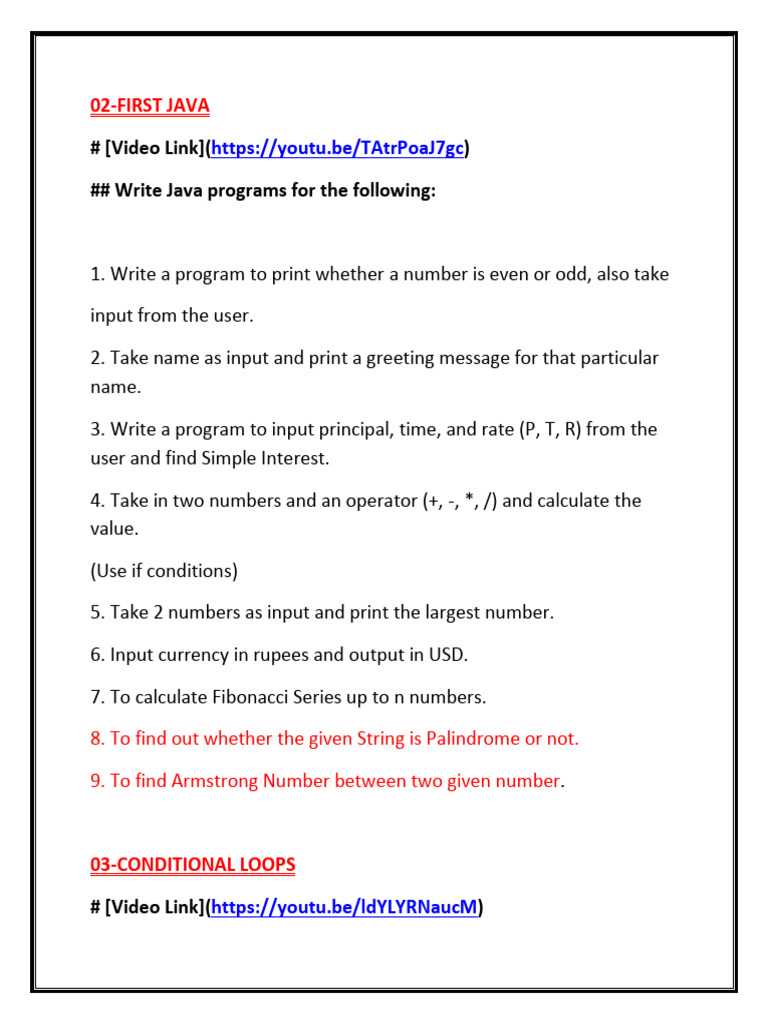 02-FIRST JAVA

# [Video Link](https://youtu.be/TAtrPoaJ7gc)

## Write Java programs for the following:

1. Write a program to print whether a number is even or odd, also take input from the user.

2. Take name as input and print a greeting message for that particular name.

3. Write a program to input principal, time, and rate (P, T, R) from the user and find Simple Interest.

4. Take in two numbers and an operator (+, -, *, /) and calculate the value.

(Use if conditions)

5. Take 2 numbers as input and print the largest number.

6. Input currency in rupees and output in USD.

7. To calculate Fibonacci Series up to n numbers.

8. To find out whether the given String is Palindrome or not.

9. To find Armstrong Number between two given number.

03-CONDITIONAL LOOPS

# [Video Link](https://youtu.be/ldYLYRNaucM)